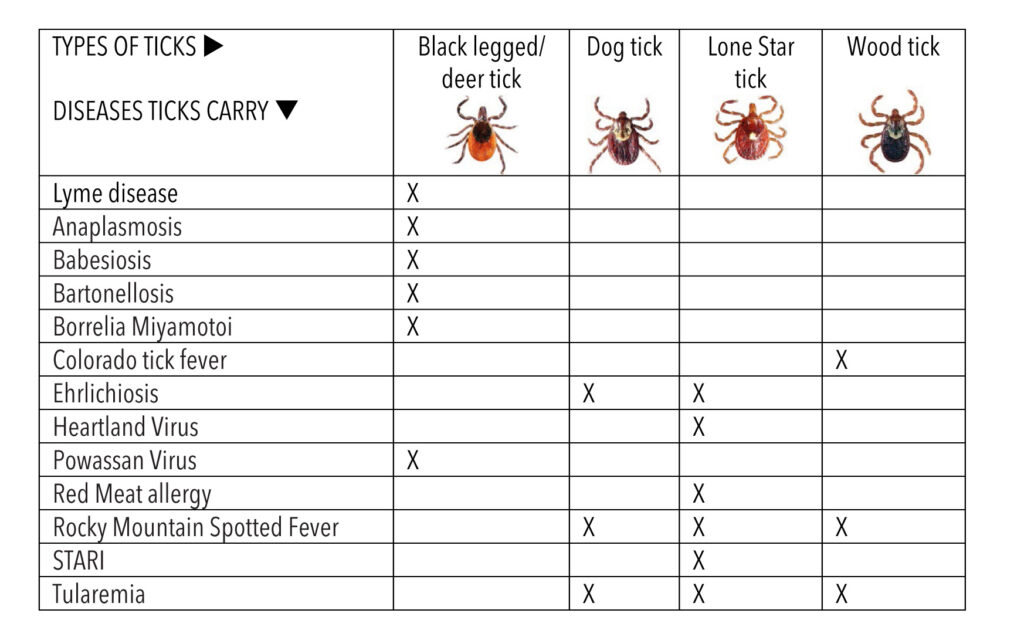 | TYPES OF TICKS ▶ DISEASES TICKS CARRY ▼ | Black legged/ deer tick | Dog tick | Lone Star tick | Wood tick |
|---|---|---|---|---|
| Lyme disease | X | | | |
| Anaplasmosis | X | | | |
| Babesiosis | X | | | |
| Bartonellosis | X | | | |
| Borrelia Miyamotoi | X | | | |
| Colorado tick fever | | | | X |
| Ehrlichiosis | | X | X | |
| Heartland Virus | | | X | |
| Powassan Virus | X | | | |
| Red Meat allergy | | | X | |
| Rocky Mountain Spotted Fever | | X | X | X |
| STARI | | | X | |
| Tularemia | | X | X | X |